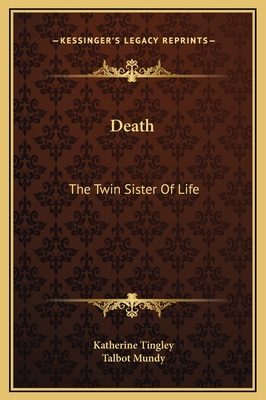 —KESSINGER'S LEGACY REPRINTS—

Death

The Twin Sister Of Life

Katherine Tingley
Talbot Mundy